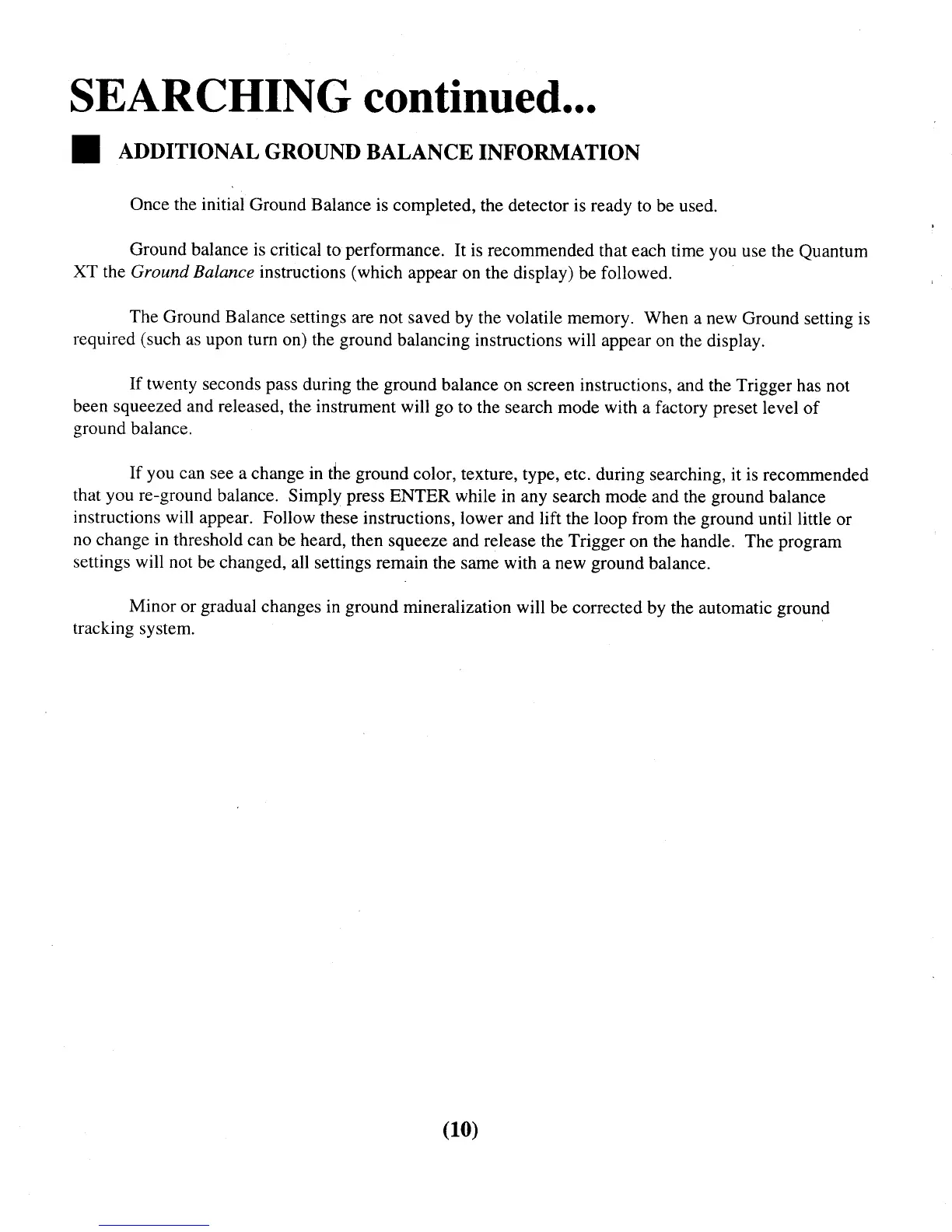 SEARCHING continued...

ADDITIONAL GROUND BALANCE INFORMATION

Once the initial Ground Balance is completed, the detector is ready to be used.

Ground balance is critical to performance. It is recommended that each time you use the Quantum XT the Ground Balance instructions (which appear on the display) be followed.

The Ground Balance settings are not saved by the volatile memory. When a new Ground setting is required (such as upon turn on) the ground balancing instructions will appear on the display.

If twenty seconds pass during the ground balance on screen instructions, and the Trigger has not been squeezed and released, the instrument will go to the search mode with a factory preset level of ground balance.

If you can see a change in the ground color, texture, type, etc. during searching, it is recommended that you re-ground balance. Simply press ENTER while in any search mode and the ground balance instructions will appear. Follow these instructions, lower and lift the loop from the ground until little or no change in threshold can be heard, then squeeze and release the Trigger on the handle. The program settings will not be changed, all settings remain the same with a new ground balance.

Minor or gradual changes in ground mineralization will be corrected by the automatic ground tracking system.

(10)